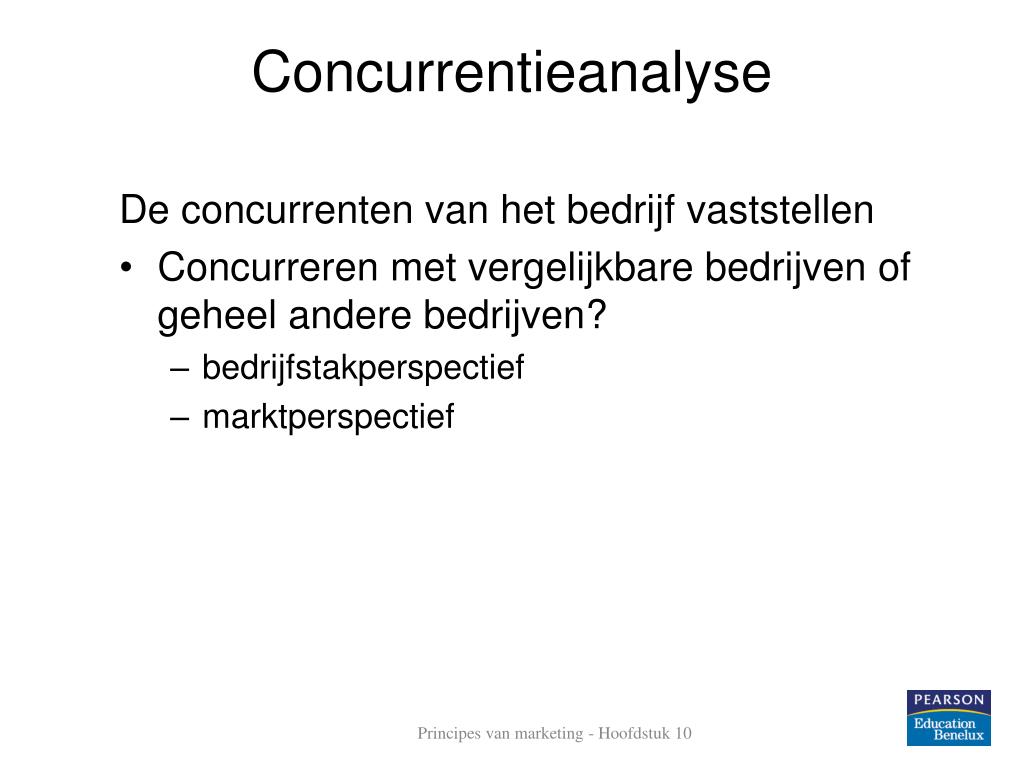 Concurrentieanalyse

De concurrenten van het bedrijf vaststellen

• Concurreren met vergelijkbare bedrijven of geheel andere bedrijven?
– bedrijfstakperspectief
– marktperspectief

Principes van marketing - Hoofdstuk 10

PEARSON
Education
Benelux